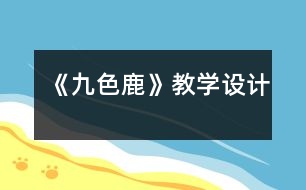 《九色鹿》教学设计